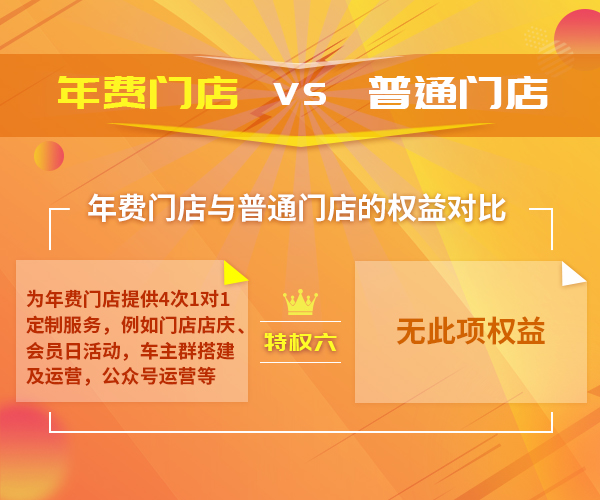 年费门店 VS 普通门店

年费门店与普通门店的权益对比

为年费门店提供4次1对1定制服务，例如门店店庆、会员日活动，车主群搭建及运营，公众号运营等

特权六

无此项权益